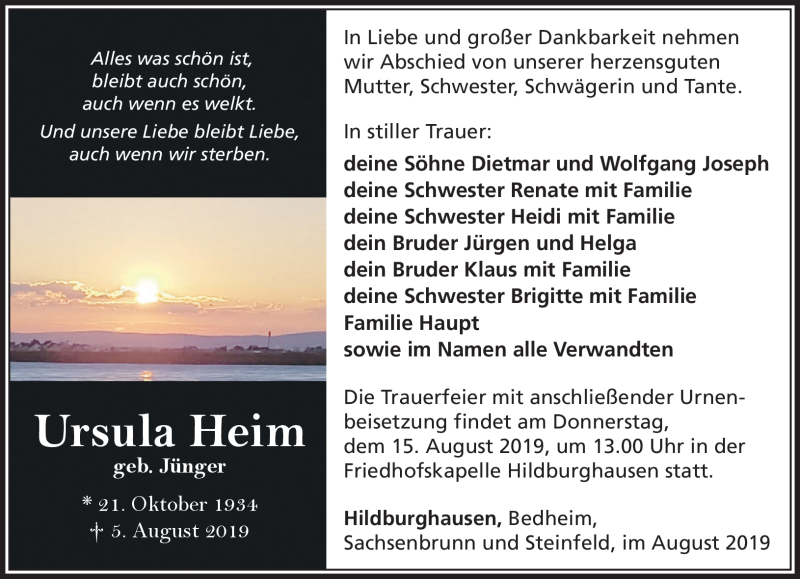 Alles was schön ist,
bleibt auch schön,
auch wenn es welkt.
Und unsere Liebe bleibt Liebe,
auch wenn wir sterben.

Ursula Heim
geb. Jünger

* 21. Oktober 1934
† 5. August 2019

In Liebe und großer Dankbarkeit nehmen wir Abschied von unserer herzensguten Mutter, Schwester, Schwägerin und Tante.

In stiller Trauer:

deine Söhne Dietmar und Wolfgang Joseph
deine Schwester Renate mit Familie
deine Schwester Heidi mit Familie
dein Bruder Jürgen und Helga
dein Bruder Klaus mit Familie
deine Schwester Brigitte mit Familie
Familie Haupt
sowie im Namen alle Verwandten

Die Trauerfeier mit anschließender Urnenbeisetzung findet am Donnerstag, dem 15. August 2019, um 13.00 Uhr in der Friedhofskapelle Hildburghausen statt.

Hildburghausen, Bedheim,
Sachsenbrunn und Steinfeld, im August 2019